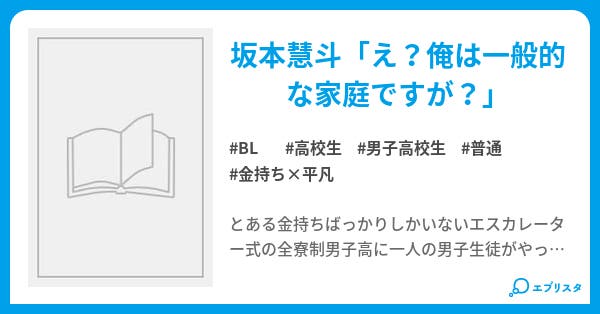 坂本慧斗「え？俺は一般的な家庭ですが？」

#BL #高校生 #男子高校生 #普通 #金持ち×平凡

とある金持ちばっかりしかいないエスカレーター式の全寮制男子高に一人の男子生徒がやっ…

エブリスタ